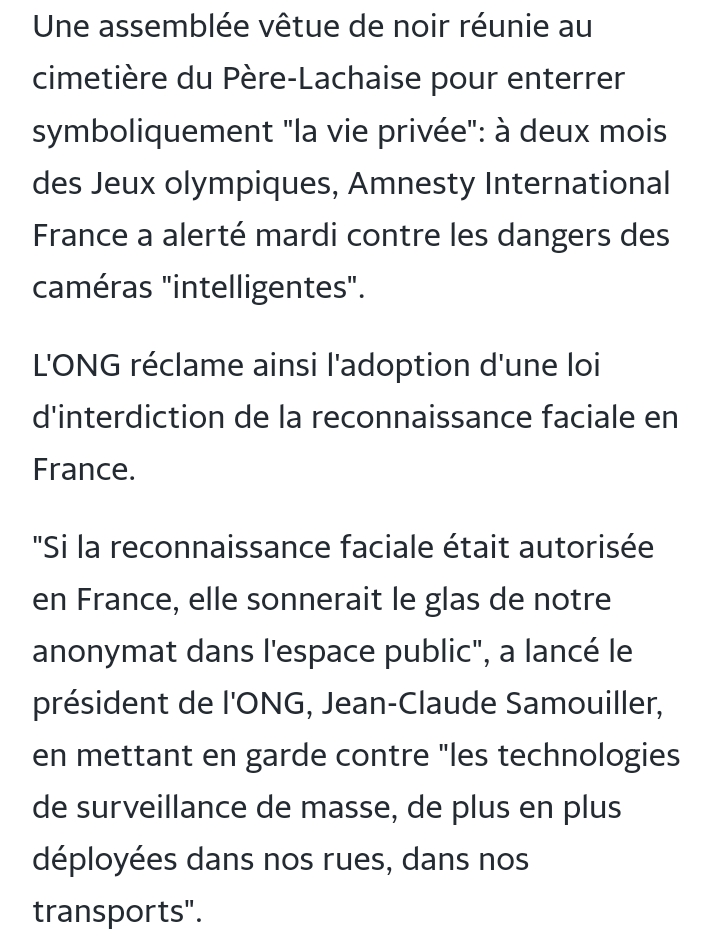 Une assemblée vêtue de noir réunie au cimetière du Père-Lachaise pour enterrer symboliquement "la vie privée": à deux mois des Jeux olympiques, Amnesty International France a alerté mardi contre les dangers des caméras "intelligentes".

L'ONG réclame ainsi l'adoption d'une loi d'interdiction de la reconnaissance faciale en France.

"Si la reconnaissance faciale était autorisée en France, elle sonnerait le glas de notre anonymat dans l'espace public", a lancé le président de l'ONG, Jean-Claude Samouiller, en mettant en garde contre "les technologies de surveillance de masse, de plus en plus déployées dans nos rues, dans nos transports".